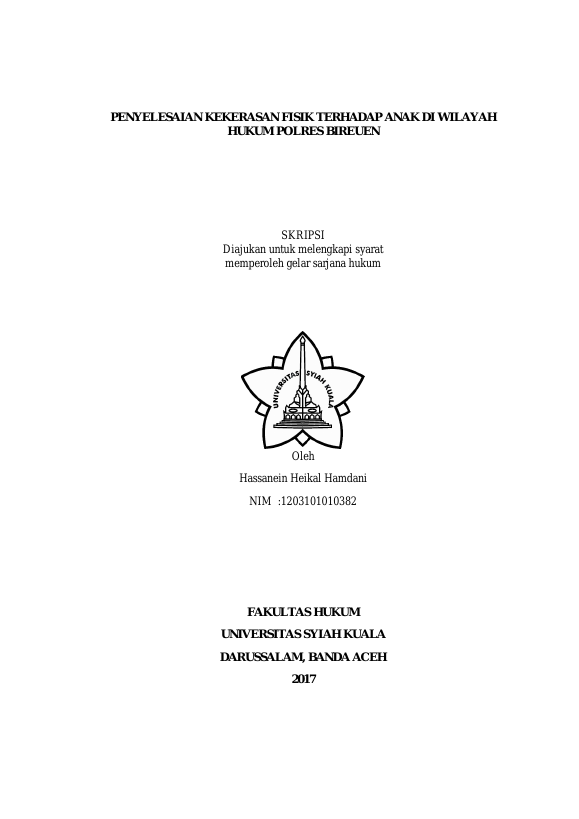 PENYELESAIAN KEKERASAN FISIK TERHADAP ANAK DI WILAYAH HUKUM POLRES BIREUEN

SKRIPSI
Diajukan untuk melengkapi syarat
memperoleh gelar sarjana hukum

UNIVERSITAS SYIAH KUALA

Oleh
Hassanein Heikal Hamdani
NIM :1203101010382

FAKULTAS HUKUM
UNIVERSITAS SYIAH KUALA
DARUSSALAM, BANDA ACEH
2017